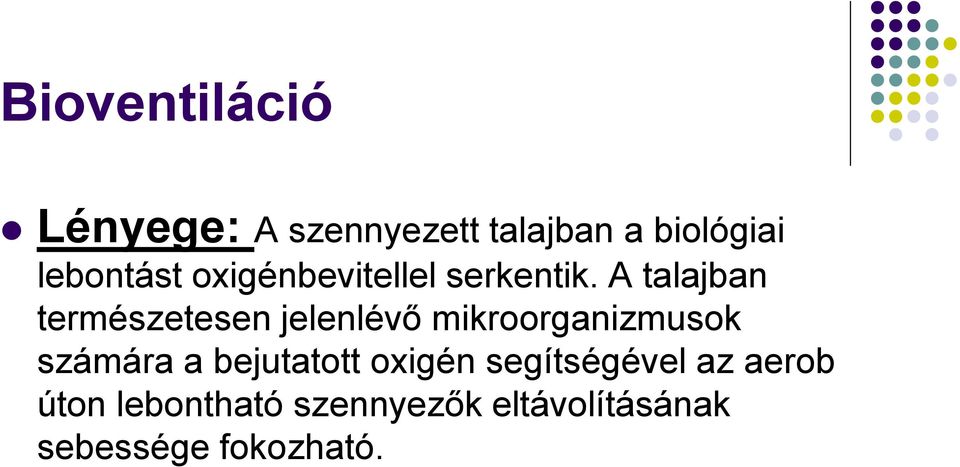 Bioventiláció

Lényege: A szennyezett talajban a biológiai lebontást oxigénbevitellel serkentik. A talajban természetesen jelenlévő mikroorganizmusok számára a bejutatott oxigén segítségével az aerob úton lebontható szennyezők eltávolításának sebessége fokozható.